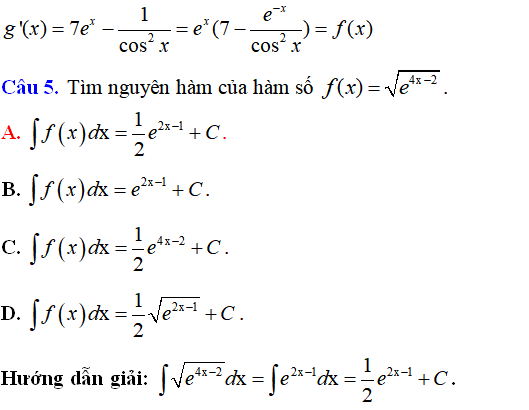 $g'(x) = 7e^x - \frac{1}{\cos^2 x} = e^x(7 - \frac{e^{-x}}{\cos^2 x}) = f(x)$

Câu 5. Tìm nguyên hàm của hàm số $f(x) = \sqrt{e^{4x-2}}$.

A. $\int f(x)dx = \frac{1}{2}e^{2x-1} + C$.

B. $\int f(x)dx = e^{2x-1} + C$.

C. $\int f(x)dx = \frac{1}{2}e^{4x-2} + C$.

D. $\int f(x)dx = \frac{1}{2}\sqrt{e^{2x-1}} + C$.

Hướng dẫn giải: $\int \sqrt{e^{4x-2}}dx = \int e^{2x-1}dx = \frac{1}{2}e^{2x-1} + C$.